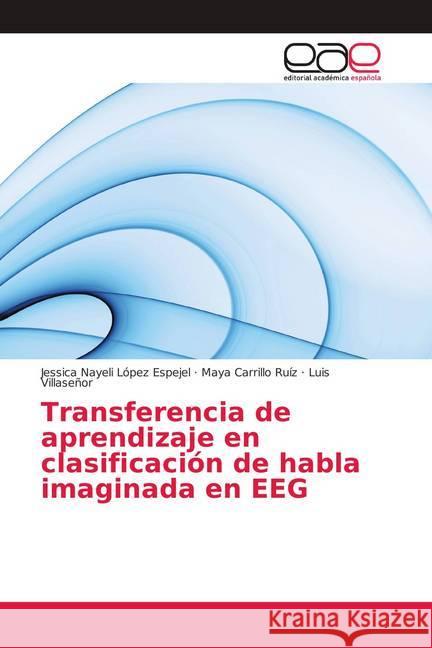 eae
editorial académica española

Jessica Nayeli López Espejel · Maya Carrillo Ruíz · Luis Villaseñor

Transferencia de aprendizaje en clasificación de habla imaginada en EEG

Kraina Książek